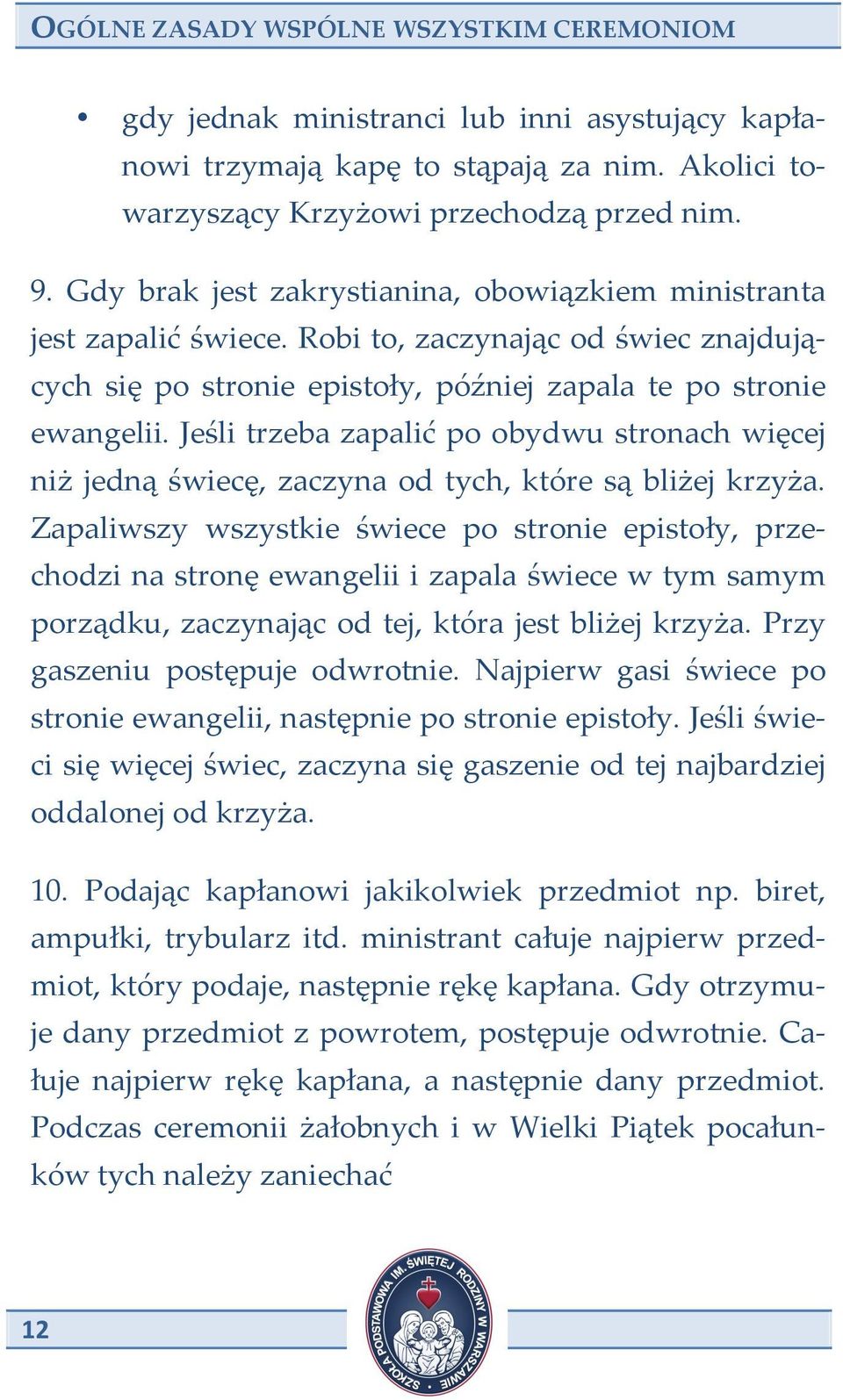 OGÓLNE ZASADY WSPÓLNE WSZYSTKIM CEREMONIOM

• gdy jednak ministranci lub inni asystujący kapłanowi trzymają kapę to stąpają za nim. Akolici towarzyszący Krzyżowi przechodzą przed nim.

9. Gdy brak jest zakrystianina, obowiązkiem ministranta jest zapalić świece. Robi to, zaczynając od świec znajdujących się po stronie epistoły, później zapala te po stronie ewangelii. Jeśli trzeba zapalić po obydwu stronach więcej niż jedną świecę, zaczyna od tych, które są bliżej krzyża. Zapaliwszy wszystkie świece po stronie epistoły, przechodzi na stronę ewangelii i zapala świece w tym samym porządku, zaczynając od tej, która jest bliżej krzyża. Przy gaszeniu postępuje odwrotnie. Najpierw gasi świece po stronie ewangelii, następnie po stronie epistoły. Jeśli świeci się więcej świec, zaczyna się gaszenie od tej najbardziej oddalonej od krzyża.

10. Podając kapłanowi jakikolwiek przedmiot np. biret, ampułki, trybularz itd. ministrant całuje najpierw przedmiot, który podaje, następnie rękę kapłana. Gdy otrzymuje dany przedmiot z powrotem, postępuje odwrotnie. Całuje najpierw rękę kapłana, a następnie dany przedmiot. Podczas ceremonii żałobnych i w Wielki Piątek pocałunków tych należy zaniechać

12

SZKOŁA PODSTAWOWA IM. ŚWIĘTEJ RODZINY W WARSZAWIE